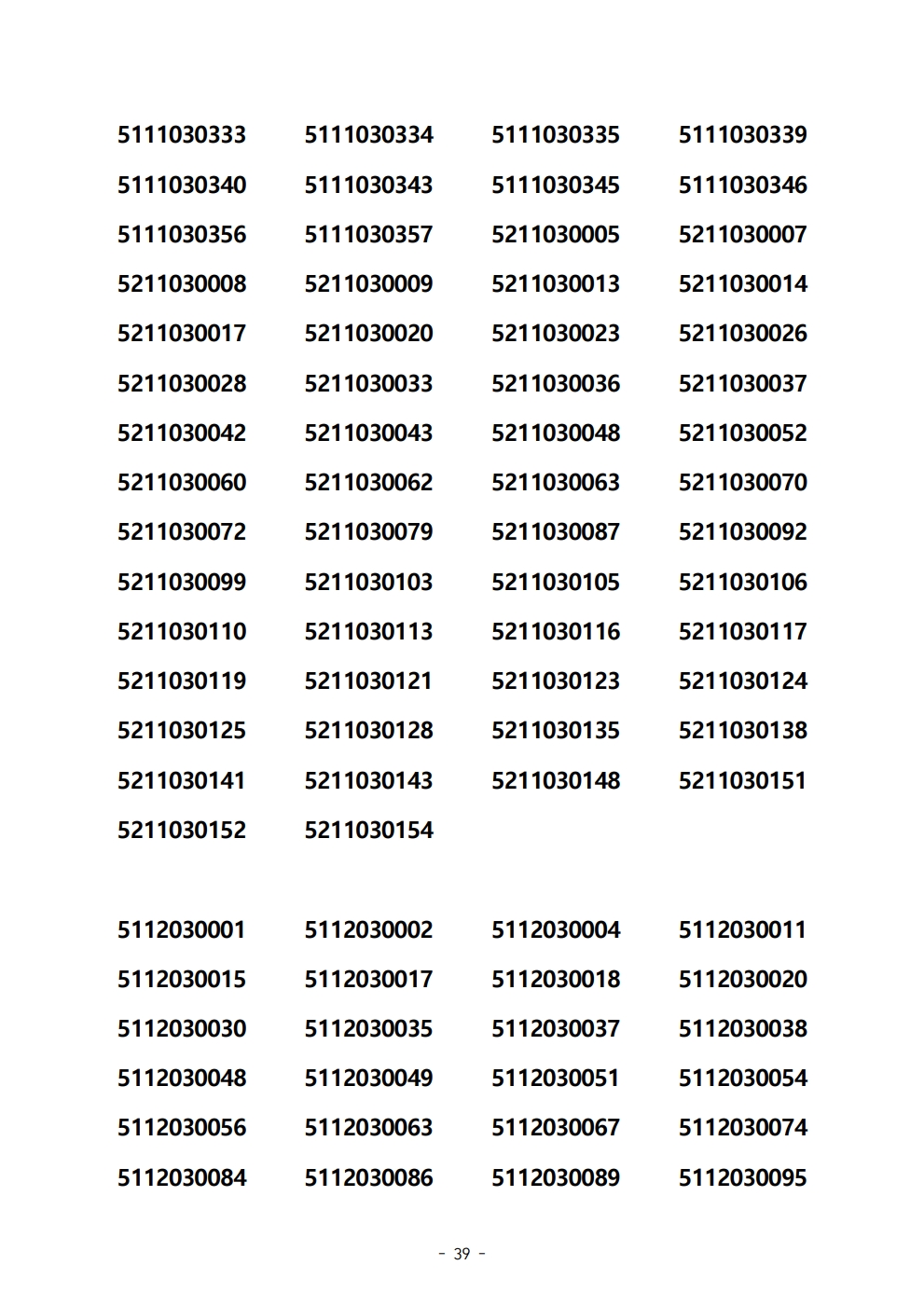 5111030333 5111030334 5111030335 5111030339
5111030340 5111030343 5111030345 5111030346
5111030356 5111030357 5211030005 5211030007
5211030008 5211030009 5211030013 5211030014
5211030017 5211030020 5211030023 5211030026
5211030028 5211030033 5211030036 5211030037
5211030042 5211030043 5211030048 5211030052
5211030060 5211030062 5211030063 5211030070
5211030072 5211030079 5211030087 5211030092
5211030099 5211030103 5211030105 5211030106
5211030110 5211030113 5211030116 5211030117
5211030119 5211030121 5211030123 5211030124
5211030125 5211030128 5211030135 5211030138
5211030141 5211030143 5211030148 5211030151
5211030152 5211030154

5112030001 5112030002 5112030004 5112030011
5112030015 5112030017 5112030018 5112030020
5112030030 5112030035 5112030037 5112030038
5112030048 5112030049 5112030051 5112030054
5112030056 5112030063 5112030067 5112030074
5112030084 5112030086 5112030089 5112030095

- 39 -